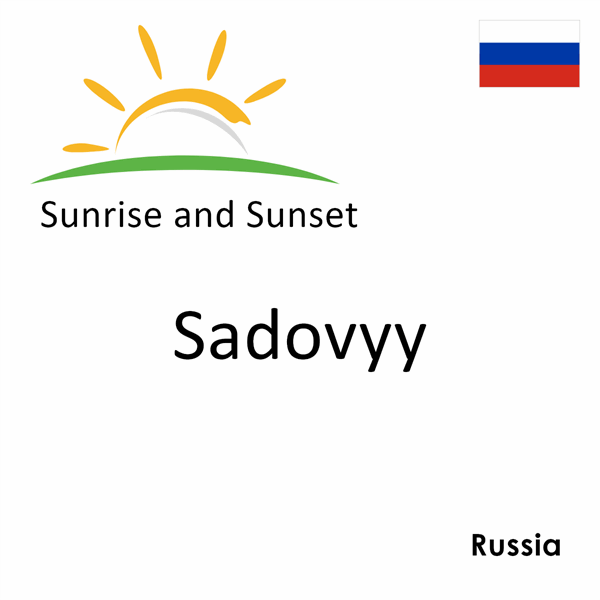 Sunrise and Sunset

Sadovyy

Russia